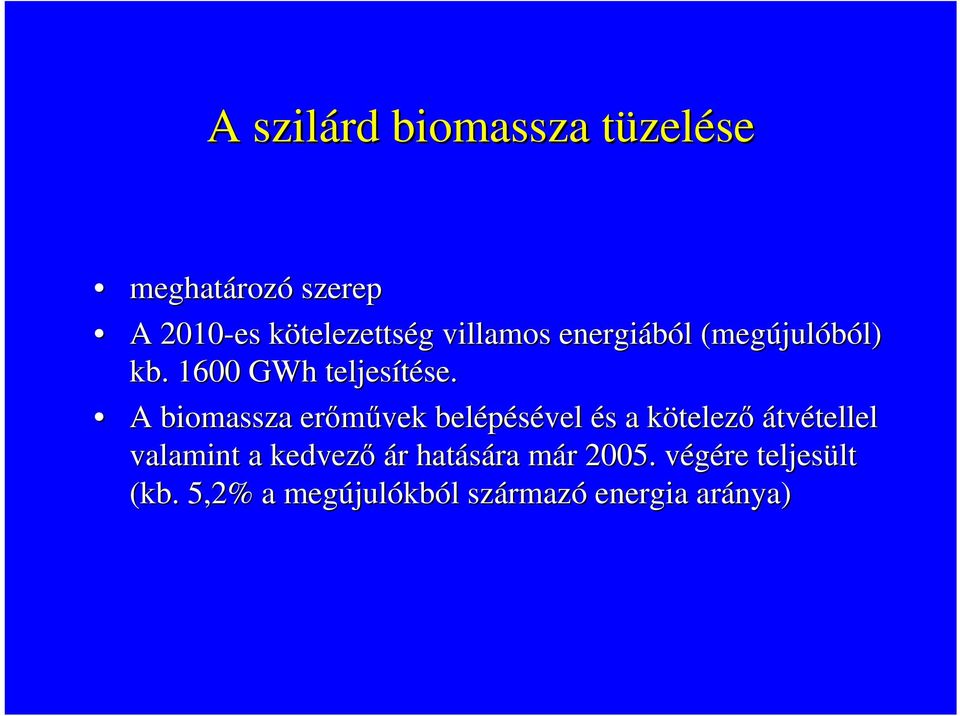 A szilárd biomassza tüzelése

• meghatározó szerep
• A 2010-es kötelezettség villamos energiából (megújulóból) kb. 1600 GWh teljesítése.
• A biomassza erőművek belépésével és a kötelező átvétellel valamint a kedvező ár hatására már 2005. végére teljesült (kb. 5,2% a megújulókból származó energia aránya)